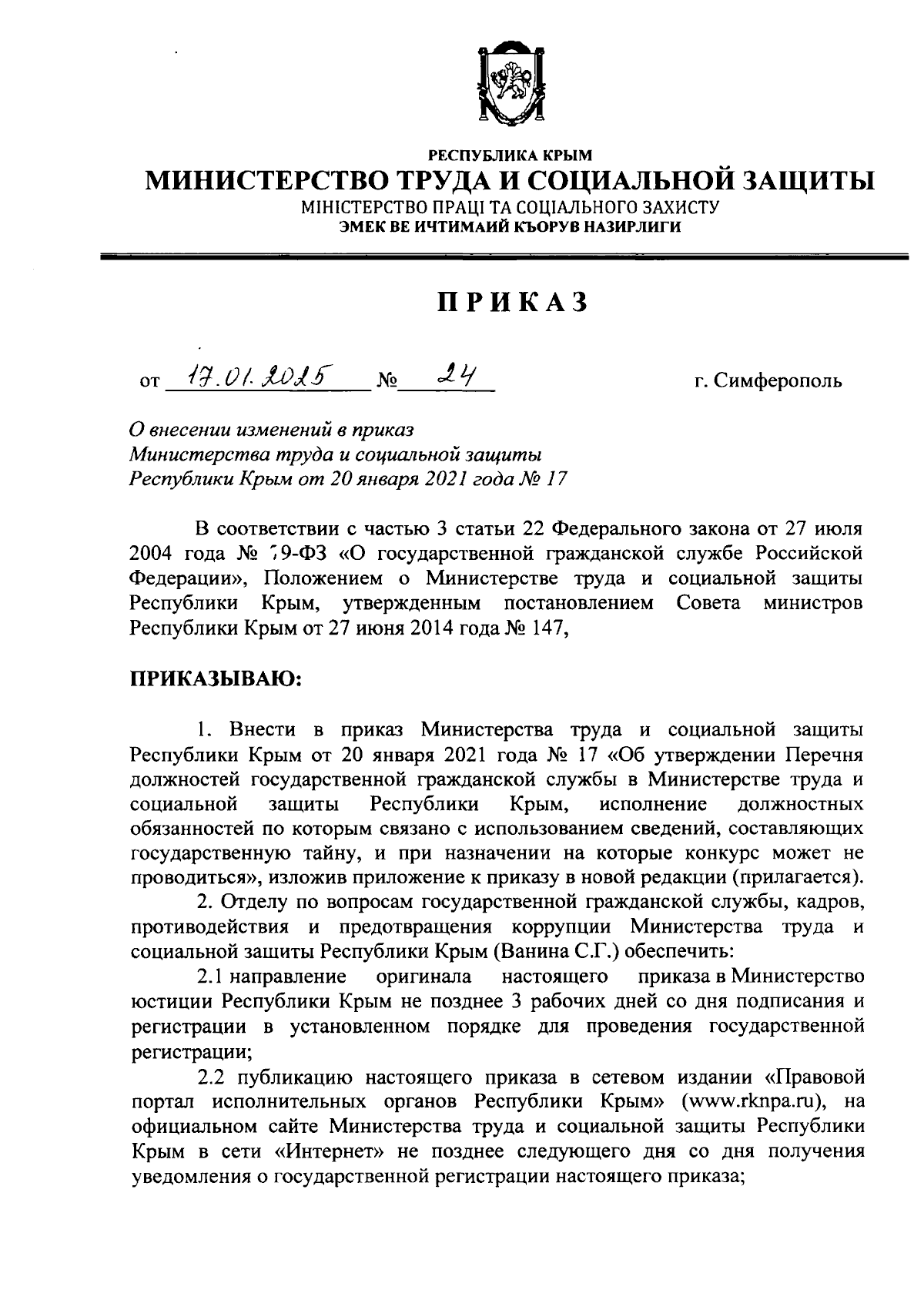 РЕСПУБЛИКА КРЫМ
МИНИСТЕРСТВО ТРУДА И СОЦИАЛЬНОЙ ЗАЩИТЫ
МІНІСТЕРСТВО ПРАЦІ ТА СОЦІАЛЬНОГО ЗАХИСТУ
ЭМЕК ВЕ ИЧТИМАИЙ КЪОРУВ НАЗИРЛИГИ

ПРИКАЗ

от 17.01.2025 № 24 г. Симферополь

О внесении изменений в приказ Министерства труда и социальной защиты Республики Крым от 20 января 2021 года № 17

В соответствии с частью 3 статьи 22 Федерального закона от 27 июля 2004 года № 79-ФЗ «О государственной гражданской службе Российской Федерации», Положением о Министерстве труда и социальной защиты Республики Крым, утвержденным постановлением Совета министров Республики Крым от 27 июня 2014 года № 147,

ПРИКАЗЫВАЮ:

1. Внести в приказ Министерства труда и социальной защиты Республики Крым от 20 января 2021 года № 17 «Об утверждении Перечня должностей государственной гражданской службы в Министерстве труда и социальной защиты Республики Крым, исполнение должностных обязанностей по которым связано с использованием сведений, составляющих государственную тайну, и при назначении на которые конкурс может не проводиться», изложив приложение к приказу в новой редакции (прилагается).

2. Отделу по вопросам государственной гражданской службы, кадров, противодействия и предотвращения коррупции Министерства труда и социальной защиты Республики Крым (Ванина С.Г.) обеспечить:

2.1 направление оригинала настоящего приказа в Министерство юстиции Республики Крым не позднее 3 рабочих дней со дня подписания и регистрации в установленном порядке для проведения государственной регистрации;

2.2 публикацию настоящего приказа в сетевом издании «Правовой портал исполнительных органов Республики Крым» (www.rknpa.ru), на официальном сайте Министерства труда и социальной защиты Республики Крым в сети «Интернет» не позднее следующего дня со дня получения уведомления о государственной регистрации настоящего приказа;